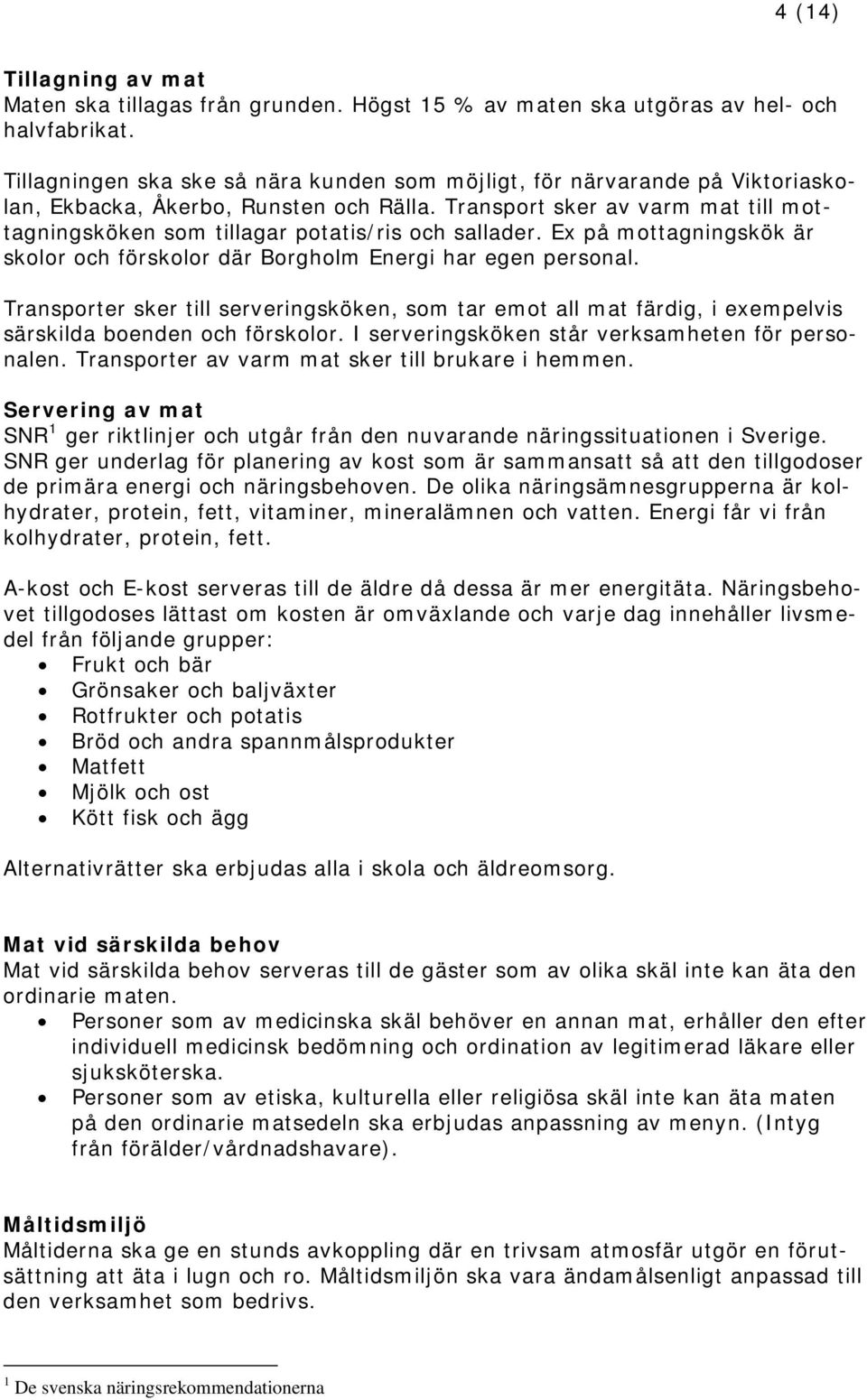 4 (14)

Tillagning av mat
Maten ska tillagas från grunden. Högst 15 % av maten ska utgöras av hel- och halvfabrikat.

Tillagningen ska ske så nära kunden som möjligt, för närvarande på Viktoriaskolan, Ekbacka, Åkerbo, Runsten och Rälla. Transport sker av varm mat till mottagningsköken som tillagar potatis/ris och sallader. Ex på mottagningskök är skolor och förskolor där Borgholm Energi har egen personal.

Transporter sker till serveringsköken, som tar emot all mat färdig, i exempelvis särskilda boenden och förskolor. I serveringsköken står verksamheten för personalen. Transporter av varm mat sker till brukare i hemmen.

Servering av mat
SNR$^1$ ger riktlinjer och utgår från den nuvarande näringssituationen i Sverige. SNR ger underlag för planering av kost som är sammansatt så att den tillgodoser de primära energi och näringsbehoven. De olika näringsämnesgrupperna är kolhydrater, protein, fett, vitaminer, mineralämnen och vatten. Energi får vi från kolhydrater, protein, fett.

A-kost och E-kost serveras till de äldre då dessa är mer energitäta. Näringsbehovet tillgodoses lättast om kosten är omväxlande och varje dag innehåller livsmedel från följande grupper:
• Frukt och bär
• Grönsaker och baljväxter
• Rotfrukter och potatis
• Bröd och andra spannmålsprodukter
• Matfett
• Mjölk och ost
• Kött fisk och ägg

Alternativrätter ska erbjudas alla i skola och äldreomsorg.

Mat vid särskilda behov
Mat vid särskilda behov serveras till de gäster som av olika skäl inte kan äta den ordinarie maten.
• Personer som av medicinska skäl behöver en annan mat, erhåller den efter individuell medicinsk bedömning och ordination av legitimerad läkare eller sjuksköterska.
• Personer som av etiska, kulturella eller religiösa skäl inte kan äta maten på den ordinarie matsedeln ska erbjudas anpassning av menyn. (Intyg från förälder/vårdnadshavare).

Måltidsmiljö
Måltiderna ska ge en stunds avkoppling där en trivsam atmosfär utgör en förutsättning att äta i lugn och ro. Måltidsmiljön ska vara ändamålsenligt anpassad till den verksamhet som bedrivs.

$^1$ De svenska näringsrekommendationerna